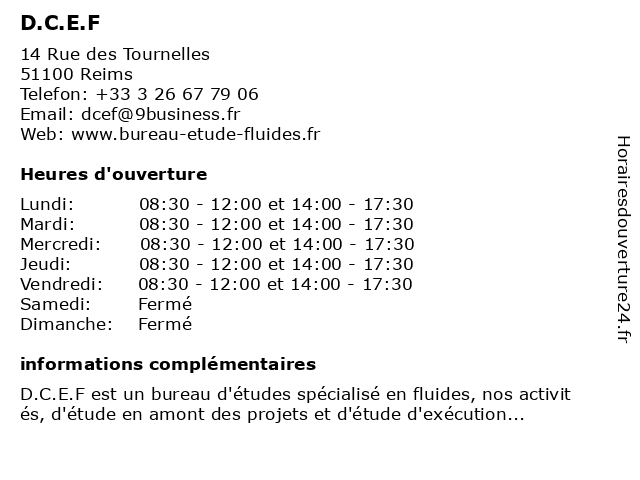 D.C.E.F

14 Rue des Tournelles
51100 Reims
Telefon: +33 3 26 67 79 06
Email: dcef@9business.fr
Web: www.bureau-etude-fluides.fr

Heures d'ouverture

| | |
|---|---|
| Lundi: | 08:30 - 12:00 et 14:00 - 17:30 |
| Mardi: | 08:30 - 12:00 et 14:00 - 17:30 |
| Mercredi: | 08:30 - 12:00 et 14:00 - 17:30 |
| Jeudi: | 08:30 - 12:00 et 14:00 - 17:30 |
| Vendredi: | 08:30 - 12:00 et 14:00 - 17:30 |
| Samedi: | Fermé |
| Dimanche: | Fermé |

informations complémentaires

D.C.E.F est un bureau d'études spécialisé en fluides, nos activit és, d'étude en amont des projets et d'étude d'exécution...

Horairesdouverture24.fr